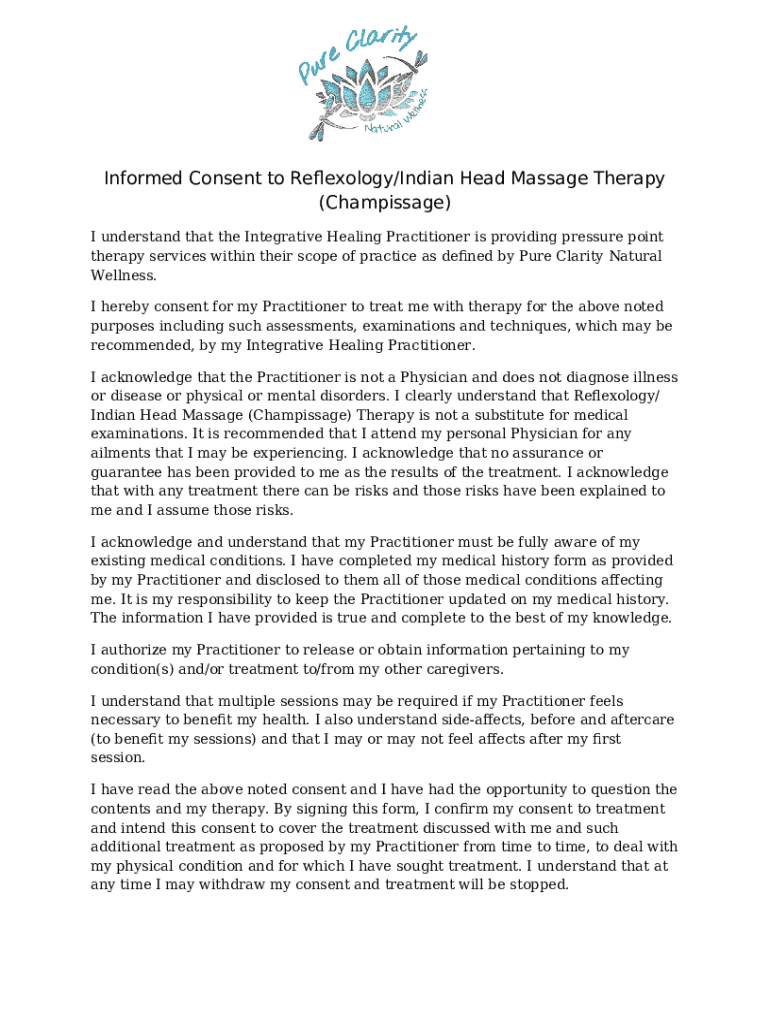 Pure Clarity
Natural Wellness

Informed Consent to Reflexology/Indian Head Massage Therapy (Champissage)

I understand that the Integrative Healing Practitioner is providing pressure point therapy services within their scope of practice as defined by Pure Clarity Natural Wellness.

I hereby consent for my Practitioner to treat me with therapy for the above noted purposes including such assessments, examinations and techniques, which may be recommended, by my Integrative Healing Practitioner.

I acknowledge that the Practitioner is not a Physician and does not diagnose illness or disease or physical or mental disorders. I clearly understand that Reflexology/ Indian Head Massage (Champissage) Therapy is not a substitute for medical examinations. It is recommended that I attend my personal Physician for any ailments that I may be experiencing. I acknowledge that no assurance or guarantee has been provided to me as the results of the treatment. I acknowledge that with any treatment there can be risks and those risks have been explained to me and I assume those risks.

I acknowledge and understand that my Practitioner must be fully aware of my existing medical conditions. I have completed my medical history form as provided by my Practitioner and disclosed to them all of those medical conditions affecting me. It is my responsibility to keep the Practitioner updated on my medical history. The information I have provided is true and complete to the best of my knowledge.

I authorize my Practitioner to release or obtain information pertaining to my condition(s) and/or treatment to/from my other caregivers.

I understand that multiple sessions may be required if my Practitioner feels necessary to benefit my health. I also understand side-affects, before and aftercare (to benefit my sessions) and that I may or may not feel affects after my first session.

I have read the above noted consent and I have had the opportunity to question the contents and my therapy. By signing this form, I confirm my consent to treatment and intend this consent to cover the treatment discussed with me and such additional treatment as proposed by my Practitioner from time to time, to deal with my physical condition and for which I have sought treatment. I understand that at any time I may withdraw my consent and treatment will be stopped.